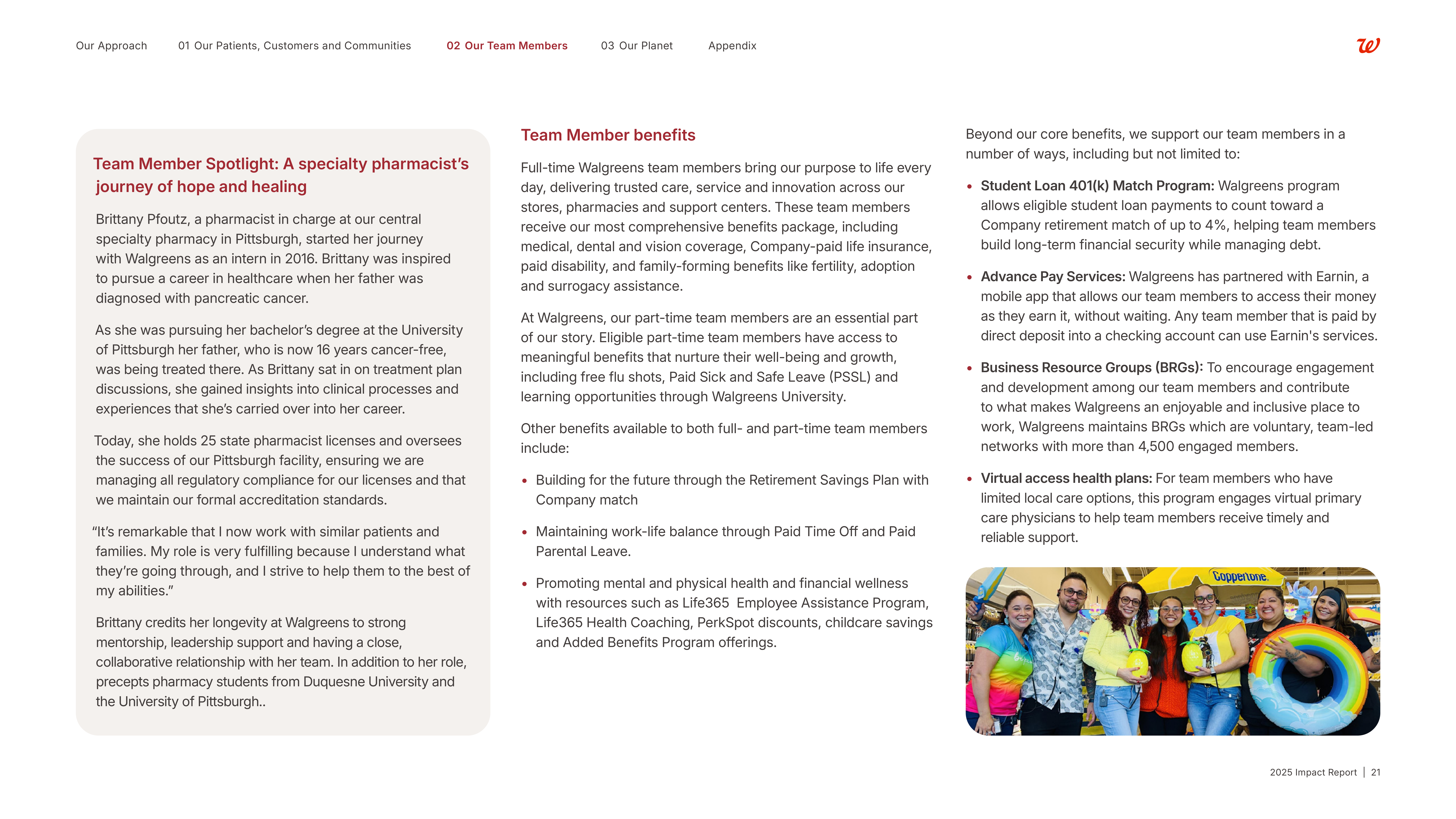 Our Approach 01 Our Patients, Customers and Communities 02 Our Team Members 03 Our Planet Appendix

W

Team Member Spotlight: A specialty pharmacist's journey of hope and healing

Brittany Pfoutz, a pharmacist in charge at our central specialty pharmacy in Pittsburgh, started her journey with Walgreens as an intern in 2016. Brittany was inspired to pursue a career in healthcare when her father was diagnosed with pancreatic cancer.

As she was pursuing her bachelor's degree at the University of Pittsburgh her father, who is now 16 years cancer-free, was being treated there. As Brittany sat in on treatment plan discussions, she gained insights into clinical processes and experiences that she's carried over into her career.

Today, she holds 25 state pharmacist licenses and oversees the success of our Pittsburgh facility, ensuring we are managing all regulatory compliance for our licenses and that we maintain our formal accreditation standards.

"It's remarkable that I now work with similar patients and families. My role is very fulfilling because I understand what they're going through, and I strive to help them to the best of my abilities."

Brittany credits her longevity at Walgreens to strong mentorship, leadership support and having a close, collaborative relationship with her team. In addition to her role, precepts pharmacy students from Duquesne University and the University of Pittsburgh..

Team Member benefits

Full-time Walgreens team members bring our purpose to life every day, delivering trusted care, service and innovation across our stores, pharmacies and support centers. These team members receive our most comprehensive benefits package, including medical, dental and vision coverage, Company-paid life insurance, paid disability, and family-forming benefits like fertility, adoption and surrogacy assistance.

At Walgreens, our part-time team members are an essential part of our story. Eligible part-time team members have access to meaningful benefits that nurture their well-being and growth, including free flu shots, Paid Sick and Safe Leave (PSSL) and learning opportunities through Walgreens University.

Other benefits available to both full- and part-time team members include:

• Building for the future through the Retirement Savings Plan with Company match

• Maintaining work-life balance through Paid Time Off and Paid Parental Leave.

• Promoting mental and physical health and financial wellness with resources such as Life365 Employee Assistance Program, Life365 Health Coaching, PerkSpot discounts, childcare savings and Added Benefits Program offerings.

Beyond our core benefits, we support our team members in a number of ways, including but not limited to:

• Student Loan 401(k) Match Program: Walgreens program allows eligible student loan payments to count toward a Company retirement match of up to 4%, helping team members build long-term financial security while managing debt.

• Advance Pay Services: Walgreens has partnered with Earnin, a mobile app that allows our team members to access their money as they earn it, without waiting. Any team member that is paid by direct deposit into a checking account can use Earnin's services.

• Business Resource Groups (BRGs): To encourage engagement and development among our team members and contribute to what makes Walgreens an enjoyable and inclusive place to work, Walgreens maintains BRGs which are voluntary, team-led networks with more than 4,500 engaged members.

• Virtual access health plans: For team members who have limited local care options, this program engages virtual primary care physicians to help team members receive timely and reliable support.

Coppertone.

2025 Impact Report | 21